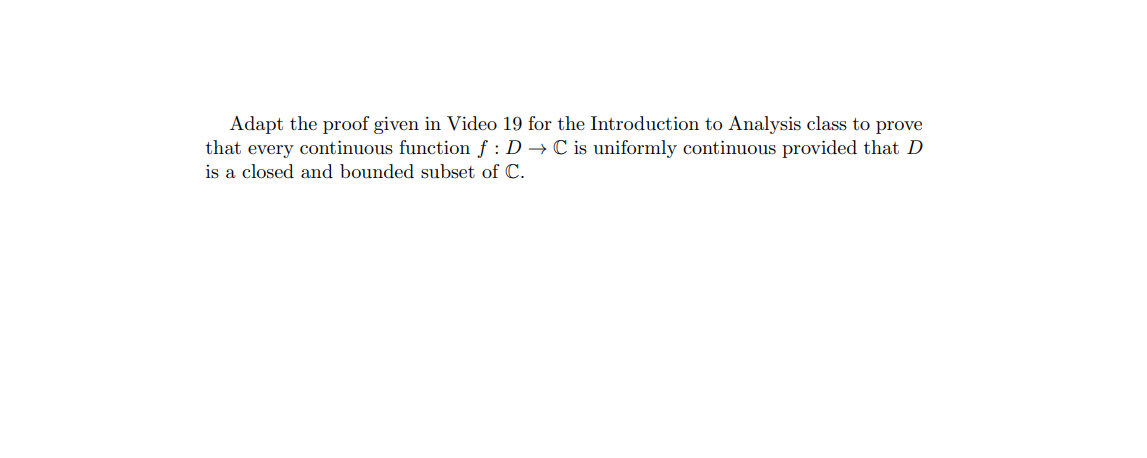 Adapt the proof given in Video 19 for the Introduction to Analysis class to prove that every continuous function $f : D \to \mathbb{C}$ is uniformly continuous provided that $D$ is a closed and bounded subset of $\mathbb{C}$.